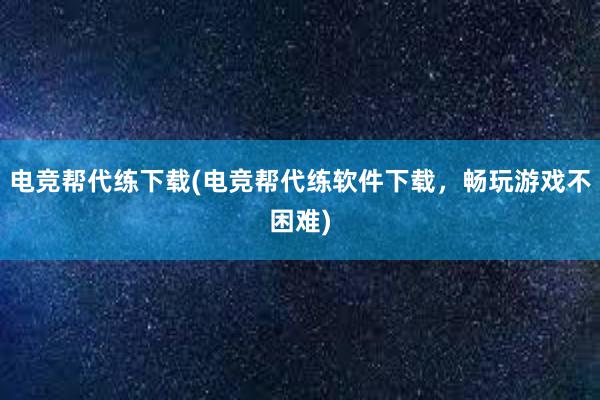 电竞帮代练下载(电竞帮代练软件下载，畅玩游戏不困难)